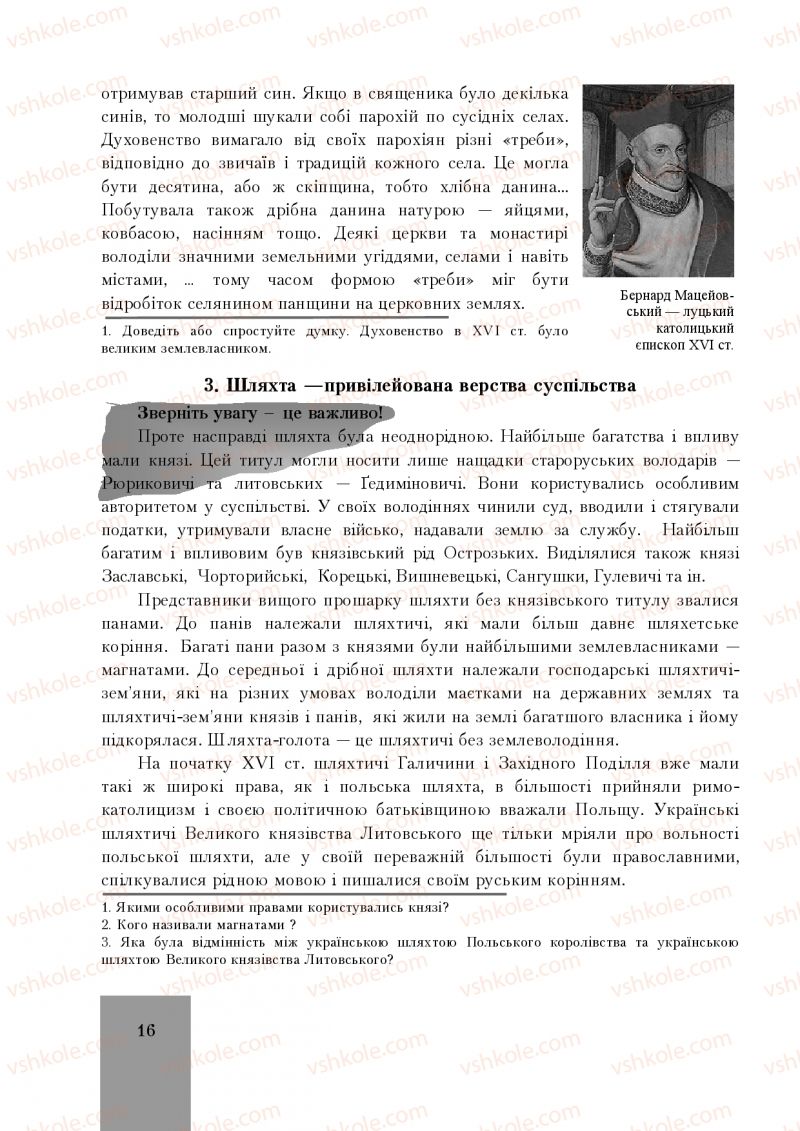 vshkole.com

отримував старший син. Якщо в священика було декілька синів, то молодші шукали собі парохій по сусідніх селах. Духовенство вимагало від своїх парохіян різні «треби», відповідно до звичаїв і традицій кожного села. Це могла бути десятина, або ж скіпщина, тобто хлібна данина... Побутувала також дрібна данина натурою — яйцями, ковбасою, насінням тощо. Деякі церкви та монастирі володіли значними земельними угіддями, селами і навіть містами, ... тому часом формою «треби» міг бути відробіток селянином панщини на церковних землях.

Бернард Мацейовський — луцький католицький єпископ XVI ст.

1. Доведіть або спростуйте думку. Духовенство в XVI ст. було великим землевласником.

3. Шляхта —привілейована верства суспільства

Зверніть увагу – це важливо!

Проте насправді шляхта була неоднорідною. Найбільше багатства і впливу мали князі. Цей титул могли носити лише нащадки староруських володарів — Рюриковичі та литовських — Гедиміновичі. Вони користувались особливим авторитетом у суспільстві. У своїх володіннях чинили суд, вводили і стягували податки, утримували власне військо, надавали землю за службу. Найбільш багатим і впливовим був князівський рід Острозьких. Виділялися також князі Заславські, Чорторийські, Корецькі, Вишневецькі, Сангушки, Гулевичі та ін.

Представники вищого прошарку шляхти без князівського титулу звалися панами. До панів належали шляхтичі, які мали більш давнє шляхетське коріння. Багаті пани разом з князями були найбільшими землевласниками — магнатами. До середньої і дрібної шляхти належали господарські шляхтичі-зем'яни, які на різних умовах володіли маєтками на державних землях та шляхтичі-зем'яни князів і панів, які жили на землі багатшого власника і йому підкорялася. Шляхта-голота — це шляхтичі без землеволодіння.

На початку XVI ст. шляхтичі Галичини і Західного Поділля вже мали такі ж широкі права, як і польська шляхта, в більшості прийняли римо-католицизм і своєю політичною батьківщиною вважали Польщу. Українські шляхтичі Великого князівства Литовського ще тільки мріяли про вольності польської шляхти, але у своїй переважній більшості були православними, спілкувалися рідною мовою і пишалися своїм руським корінням.

1. Якими особливими правами користувались князі?
2. Кого називали магнатами ?
3. Яка була відмінність між українською шляхтою Польського королівства та українською шляхтою Великого князівства Литовського?

16